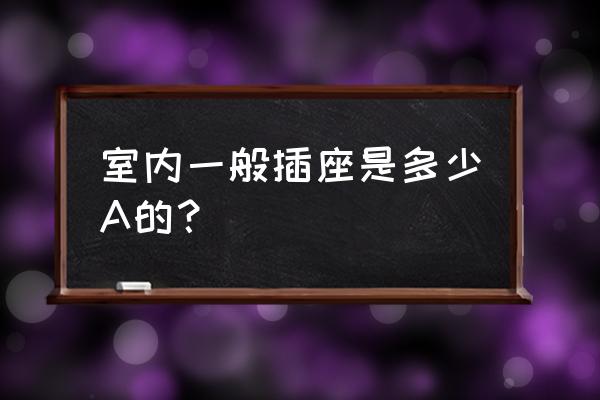 室内一般插座是多少A的？